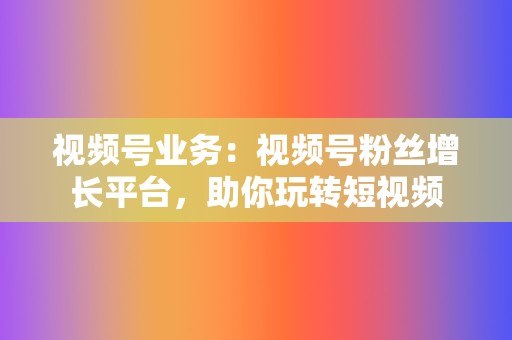 视频号业务：视频号粉丝增长平台，助你玩转短视频